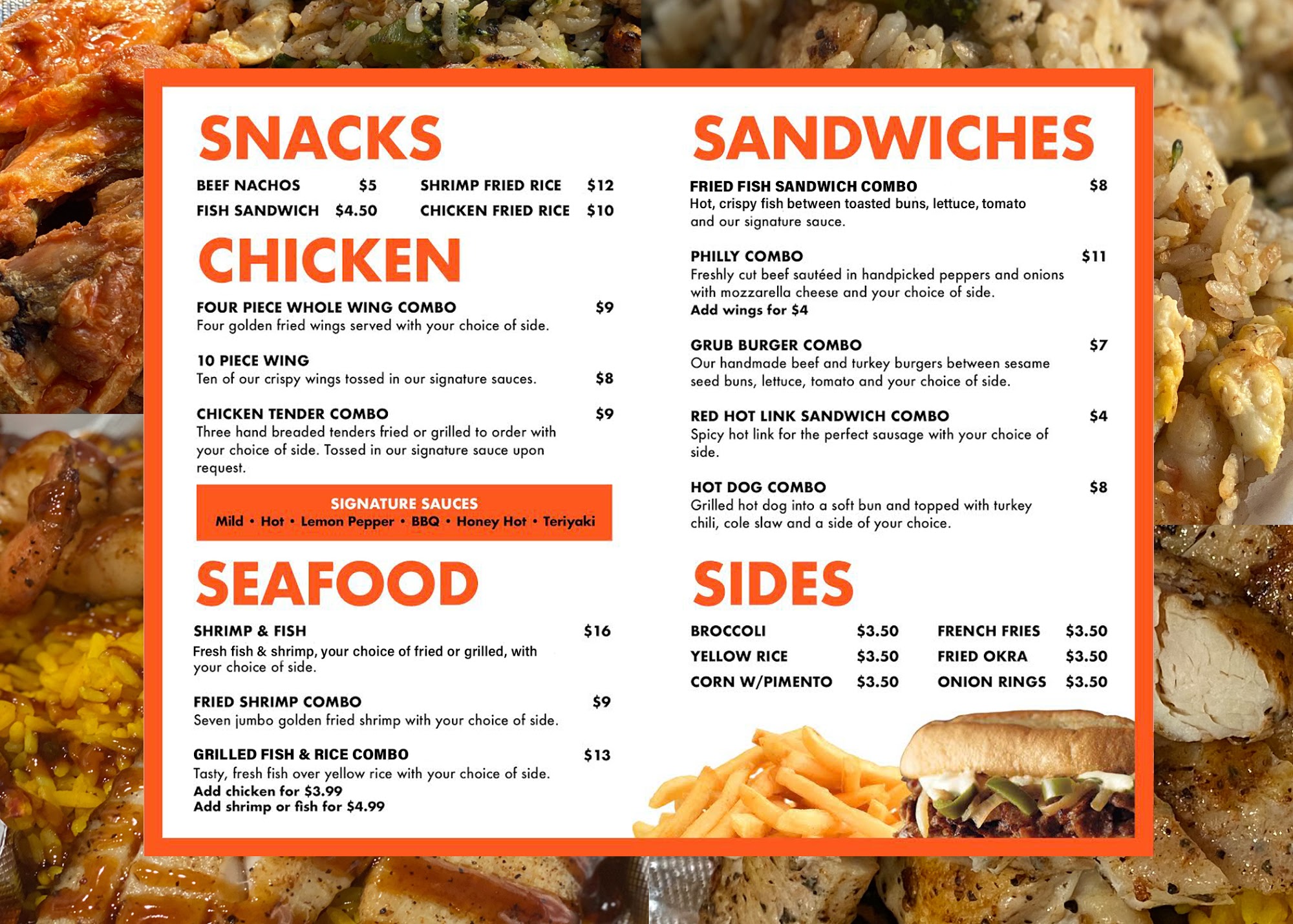 SNACKS

BEEF NACHOS $5
FISH SANDWICH $4.50
SHRIMP FRIED RICE $12
CHICKEN FRIED RICE $10

CHICKEN

FOUR PIECE WHOLE WING COMBO $9
Four golden fried wings served with your choice of side.

10 PIECE WING
Ten of our crispy wings tossed in our signature sauces. $8

CHICKEN TENDER COMBO $9
Three hand breaded tenders fried or grilled to order with your choice of side. Tossed in our signature sauce upon request.

SIGNATURE SAUCES
Mild • Hot • Lemon Pepper • BBQ • Honey Hot • Teriyaki

SEAFOOD

SHRIMP & FISH $16
Fresh fish & shrimp, your choice of fried or grilled, with your choice of side.

FRIED SHRIMP COMBO $9
Seven jumbo golden fried shrimp with your choice of side.

GRILLED FISH & RICE COMBO $13
Tasty, fresh fish over yellow rice with your choice of side.
Add chicken for $3.99
Add shrimp or fish for $4.99

SANDWICHES

FRIED FISH SANDWICH COMBO $8
Hot, crispy fish between toasted buns, lettuce, tomato and our signature sauce.

PHILLY COMBO $11
Freshly cut beef sautéed in handpicked peppers and onions with mozzarella cheese and your choice of side.
Add wings for $4

GRUB BURGER COMBO $7
Our handmade beef and turkey burgers between sesame seed buns, lettuce, tomato and your choice of side.

RED HOT LINK SANDWICH COMBO $4
Spicy hot link for the perfect sausage with your choice of side.

HOT DOG COMBO $8
Grilled hot dog into a soft bun and topped with turkey chili, cole slaw and a side of your choice.

SIDES

BROCCOLI $3.50
YELLOW RICE $3.50
CORN W/PIMENTO $3.50
FRENCH FRIES $3.50
FRIED OKRA $3.50
ONION RINGS $3.50